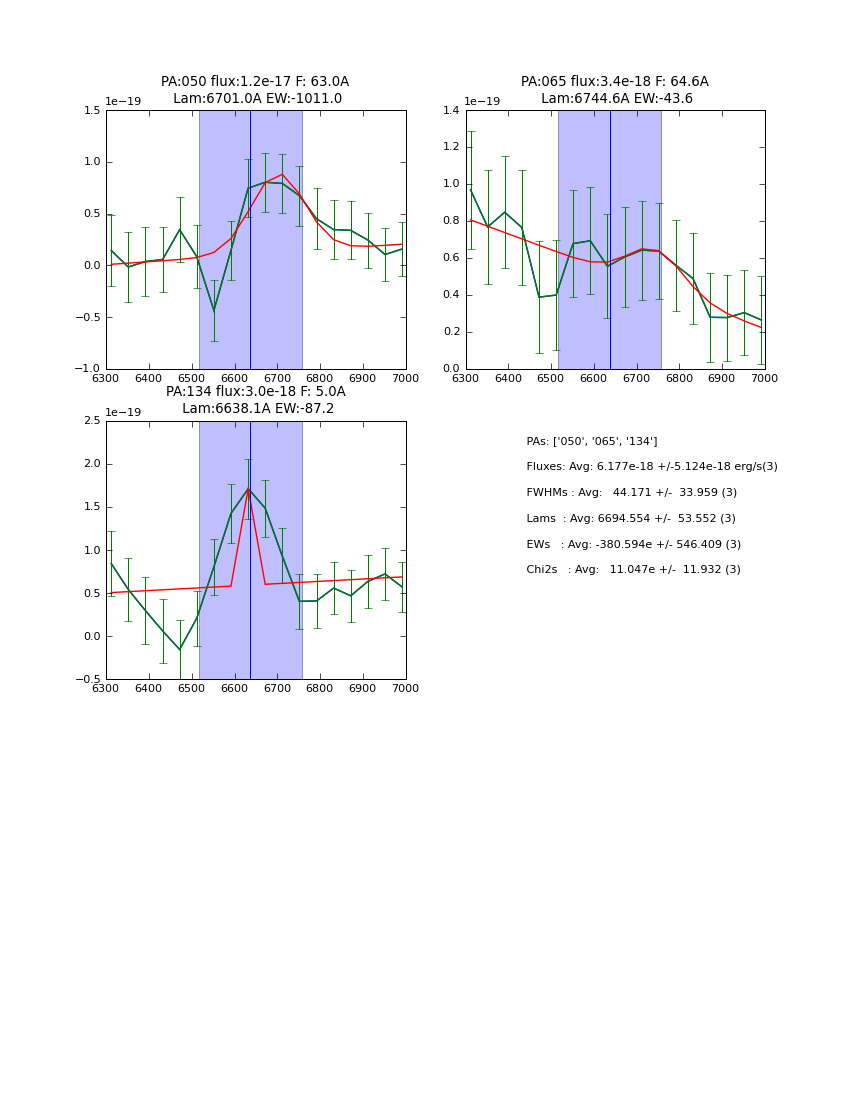 PA:050 flux:1.2e-17 F: 63.0A
Lam:6701.0A EW:-1011.0

1e−19

1.5
1.0
0.5
0.0
−0.5
−1.0

6300 6400 6500 6600 6700 6800 6900 7000

PA:065 flux:3.4e-18 F: 64.6A
Lam:6744.6A EW:-43.6

1e−19

1.4
1.2
1.0
0.8
0.6
0.4
0.2
0.0

6300 6400 6500 6600 6700 6800 6900 7000

PA:134 flux:3.0e-18 F: 5.0A
Lam:6638.1A EW:-87.2

1e−19

2.5
2.0
1.5
1.0
0.5
0.0
−0.5

6300 6400 6500 6600 6700 6800 6900 7000

PAs: ['050', '065', '134']

Fluxes: Avg: 6.177e-18 +/-5.124e-18 erg/s(3)

FWHMs : Avg: 44.171 +/- 33.959 (3)

Lams : Avg: 6694.554 +/- 53.552 (3)

EWs : Avg: -380.594e +/- 546.409 (3)

Chi2s : Avg: 11.047e +/- 11.932 (3)